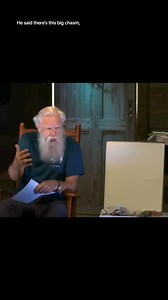 He said there's this big chasm,